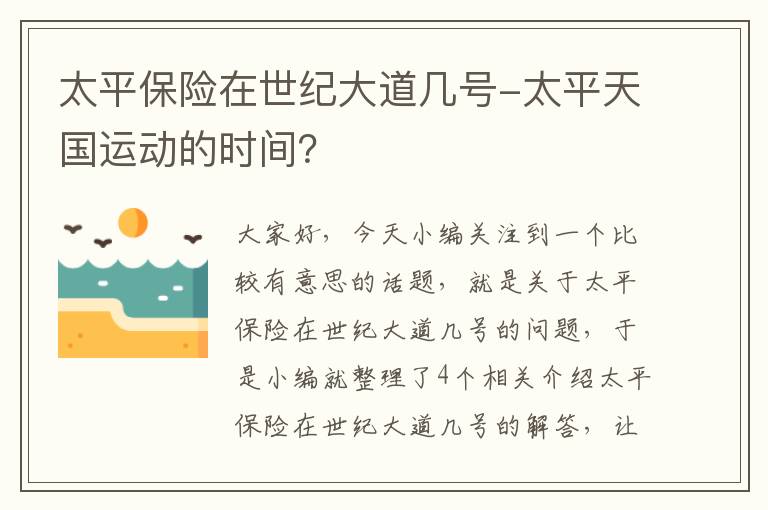 太平保险在世纪大道几号-太平天国运动的时间？

大家好，今天小编关注到一个比较有意思的话题，就是关于太平保险在世纪大道几号的问题，于是小编就整理了4个相关介绍太平保险在世纪大道几号的解答，让